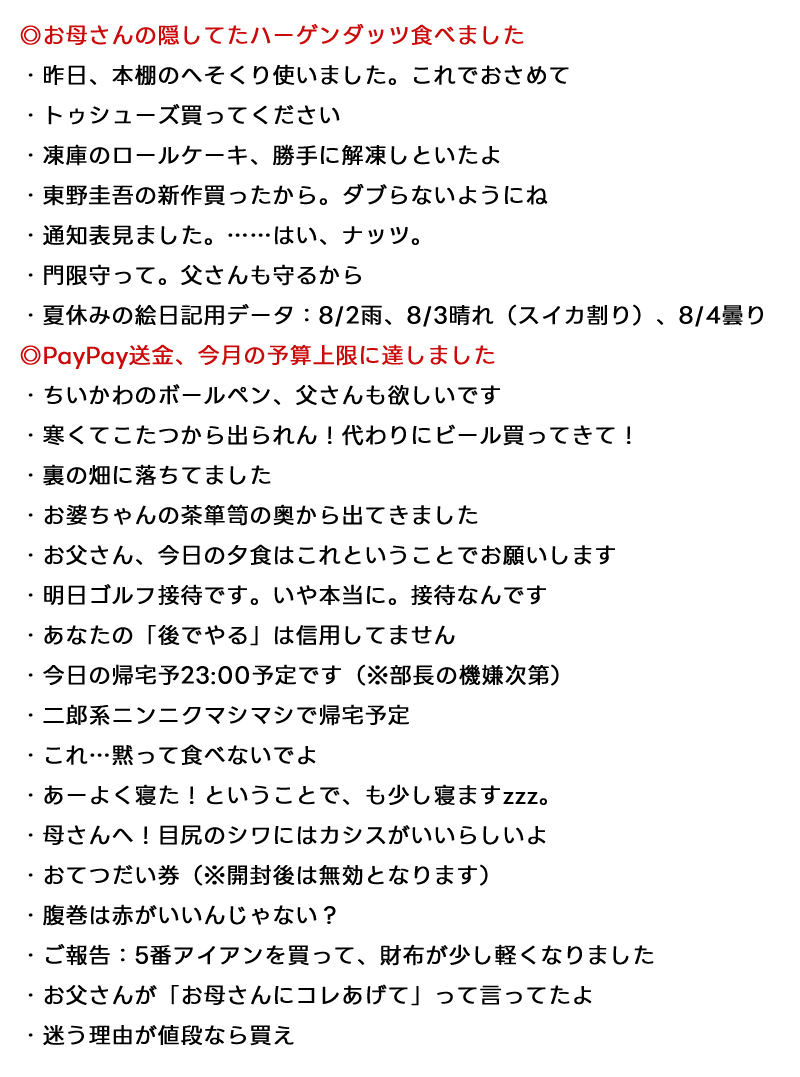 ◎お母さんの隠してたハーゲンダッツ食べました
・昨日、本棚のへそくり使いました。これでおさめて
・トゥシューズ買ってください
・凍庫のロールケーキ、勝手に解凍しといたよ
・東野圭吾の新作買ったから。ダブらないようにね
・通知表見ました。……はい、ナッツ。
・門限守って。父さんも守るから
・夏休みの絵日記用データ：8/2雨、8/3晴れ（スイカ割り）、8/4曇り
◎PayPay送金、今月の予算上限に達しました
・ちいかわのボールペン、父さんも欲しいです
・寒くてこたつから出られん！代わりにビール買ってきて！
・裏の畑に落ちてました
・お婆ちゃんの茶箪笥の奥から出てきました
・お父さん、今日の夕食はこれということでお願いします
・明日ゴルフ接待です。いや本当に。接待なんです
・あなたの「後でやる」は信用してません
・今日の帰宅予23:00予定です（※部長の機嫌次第）
・二郎系ニンニクマシマシで帰宅予定
・これ…黙って食べないでよ
・あーよく寝た！ということで、も少し寝ますzzz。
・母さんへ！目尻のシワにはカシスがいいらしいよ
・おてつだい券（※開封後は無効となります）
・腹巻は赤がいいんじゃない？
・ご報告：5番アイアンを買って、財布が少し軽くなりました
・お父さんが「お母さんにコレあげて」って言ってたよ
・迷う理由が値段なら買え